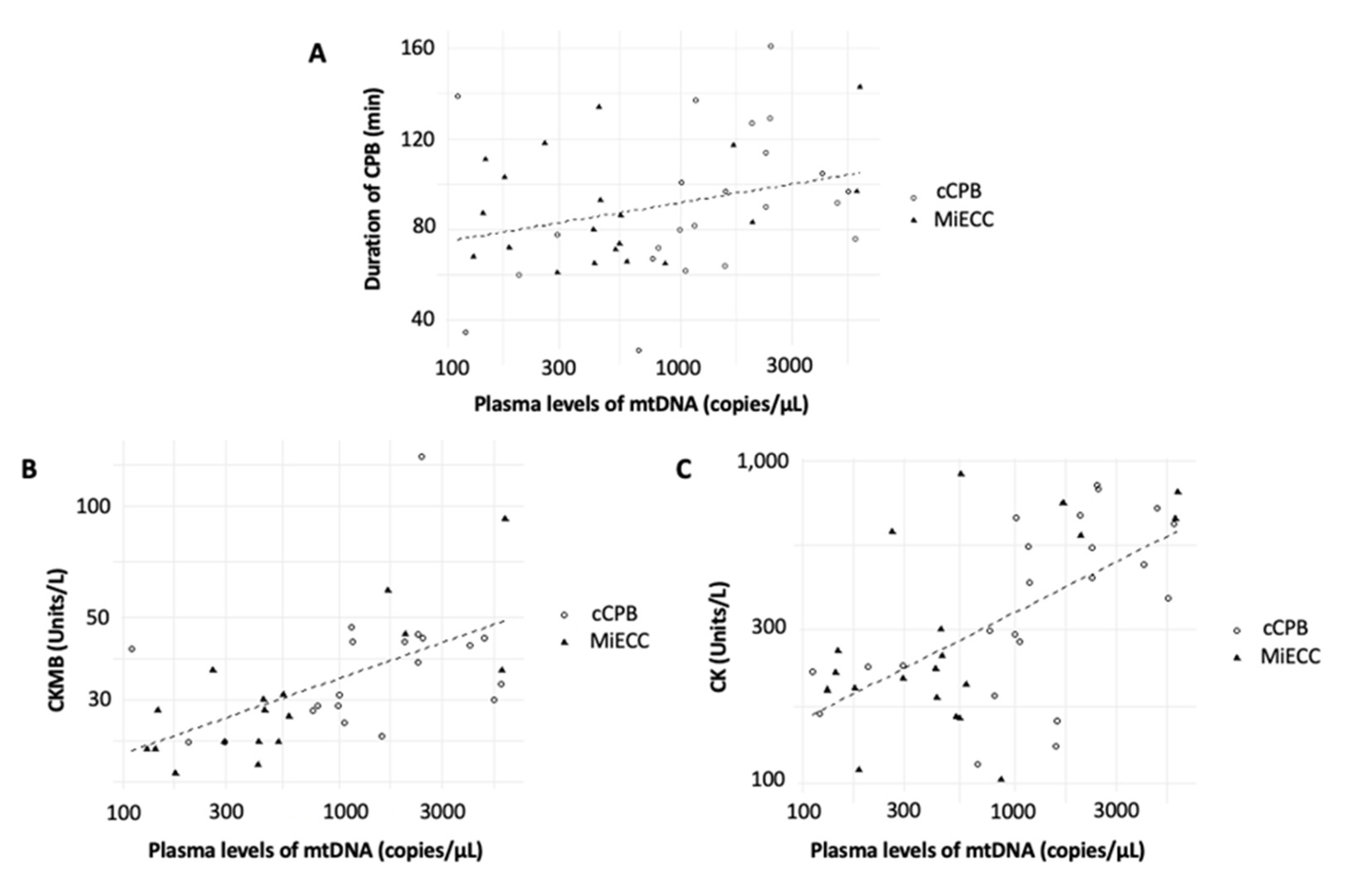 A

Duration of CPB (min)

160
120
80
40

100 300 1000 3000

Plasma levels of mtDNA (copies/µL)

cCPB
MiECC

B

CKMB (Units/L)

100
50
30

100 300 1000 3000

Plasma levels of mtDNA (copies/µL)

cCPB
MiECC

C

CK (Units/L)

1,000
300
100

100 300 1000 3000

Plasma levels of mtDNA (copies/µL)

cCPB
MiECC